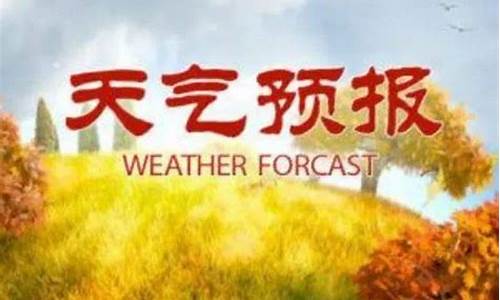 天气预报

WEATHER FORCAST